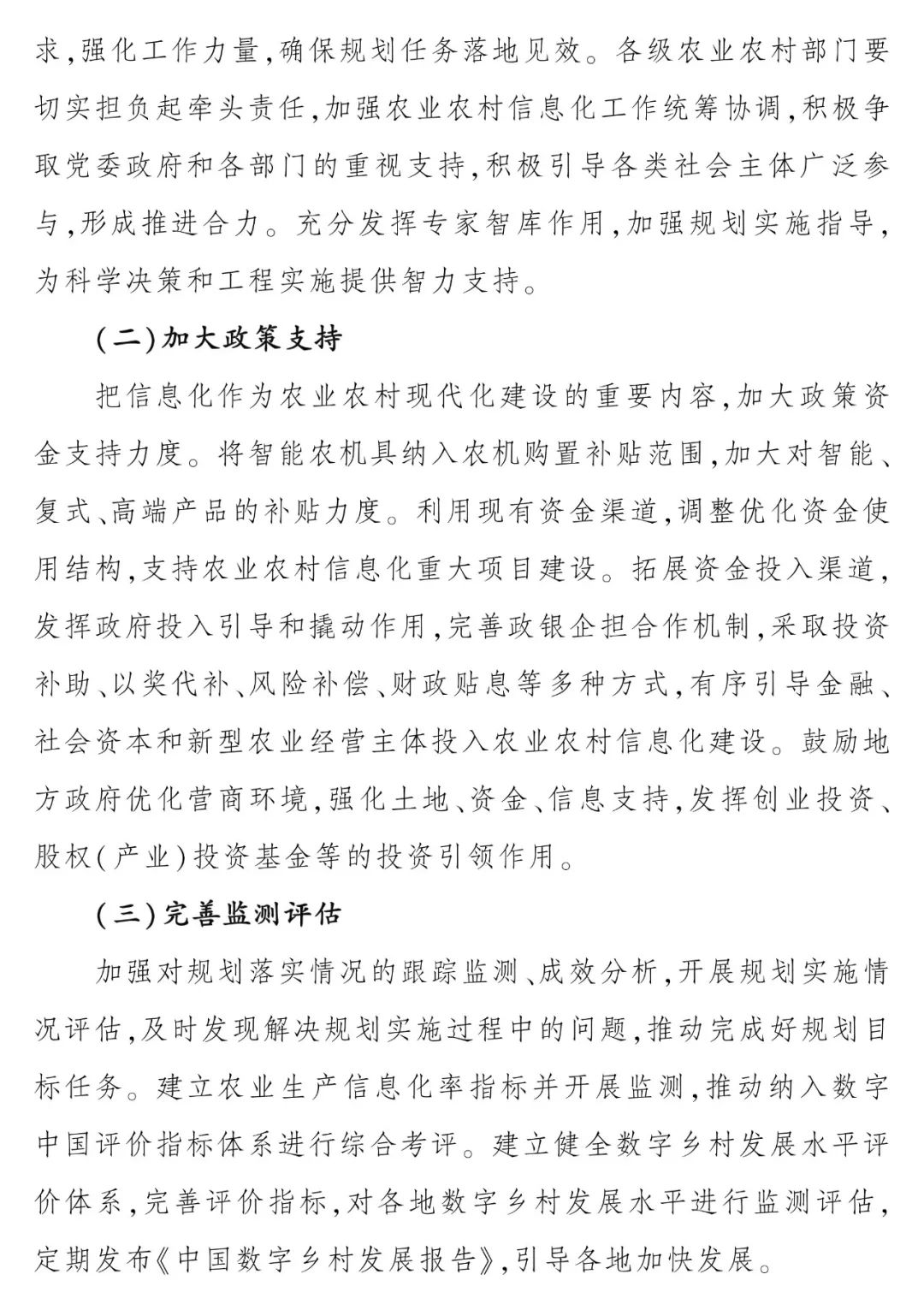 求,强化工作力量,确保规划任务落地见效。各级农业农村部门要切实担负起牵头责任,加强农业农村信息化工作统筹协调,积极争取党委政府和各部门的重视支持,积极引导各类社会主体广泛参与,形成推进合力。充分发挥专家智库作用,加强规划实施指导,为科学决策和工程实施提供智力支持。

(二)加大政策支持

把信息化作为农业农村现代化建设的重要内容,加大政策资金支持力度。将智能农机具纳入农机购置补贴范围,加大对智能、复式、高端产品的补贴力度。利用现有资金渠道,调整优化资金使用结构,支持农业农村信息化重大项目建设。拓展资金投入渠道,发挥政府投入引导和撬动作用,完善政银企担合作机制,采取投资补助、以奖代补、风险补偿、财政贴息等多种方式,有序引导金融、社会资本和新型农业经营主体投入农业农村信息化建设。鼓励地方政府优化营商环境,强化土地、资金、信息支持,发挥创业投资、股权(产业)投资基金等的投资引领作用。

(三)完善监测评估

加强对规划落实情况的跟踪监测、成效分析,开展规划实施情况评估,及时发现解决规划实施过程中的问题,推动完成好规划目标任务。建立农业生产信息化率指标并开展监测,推动纳入数字中国评价指标体系进行综合考评。建立健全数字乡村发展水平评价体系,完善评价指标,对各地数字乡村发展水平进行监测评估,定期发布《中国数字乡村发展报告》,引导各地加快发展。